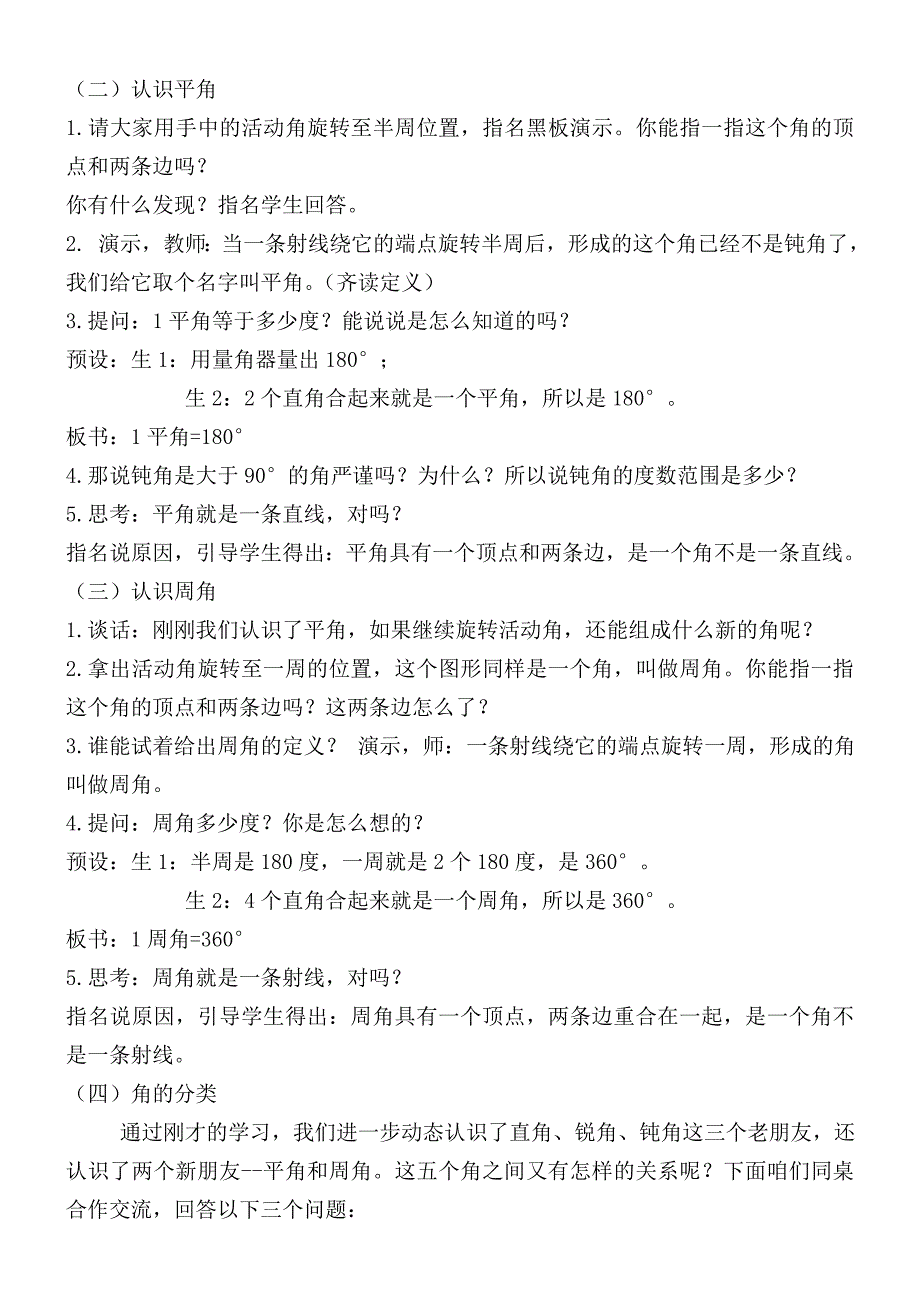 （二）认识平角

1.请大家用手中的活动角旋转至半周位置，指名黑板演示。你能指一指这个角的顶点和两条边吗？

你有什么发现？指名学生回答。

2. 演示，教师：当一条射线绕它的端点旋转半周后，形成的这个角已经不是钝角了，我们给它取个名字叫平角。（齐读定义）

3.提问：1 平角等于多少度？能说说是怎么知道的吗？

预设：生 1：用量角器量出 180°；

生 2：2 个直角合起来就是一个平角，所以是 180°。

板书：1 平角=180°

4.那说钝角是大于 90°的角严谨吗？为什么？所以说钝角的度数范围是多少？

5.思考：平角就是一条直线，对吗？

指名说原因，引导学生得出：平角具有一个顶点和两条边，是一个角不是一条直线。

（三）认识周角

1.谈话：刚刚我们认识了平角，如果继续旋转活动角，还能组成什么新的角呢？

2.拿出活动角旋转至一周的位置，这个图形同样是一个角，叫做周角。你能指一指这个角的顶点和两条边吗？这两条边怎么了？

3.谁能试着给出周角的定义？ 演示，师：一条射线绕它的端点旋转一周，形成的角叫做周角。

4.提问：周角多少度？你是怎么想的？

预设：生 1：半周是 180 度，一周就是 2 个 180 度，是 360°。

生 2：4 个直角合起来就是一个周角，所以是 360°。

板书：1 周角=360°

5.思考：周角就是一条射线，对吗？

指名说原因，引导学生得出：周角具有一个顶点，两条边重合在一起，是一个角不是一条射线。

（四）角的分类

通过刚才的学习，我们进一步动态认识了直角、锐角、钝角这三个老朋友，还认识了两个新朋友--平角和周角。这五个角之间又有怎样的关系呢？下面咱们同桌合作交流，回答以下三个问题：